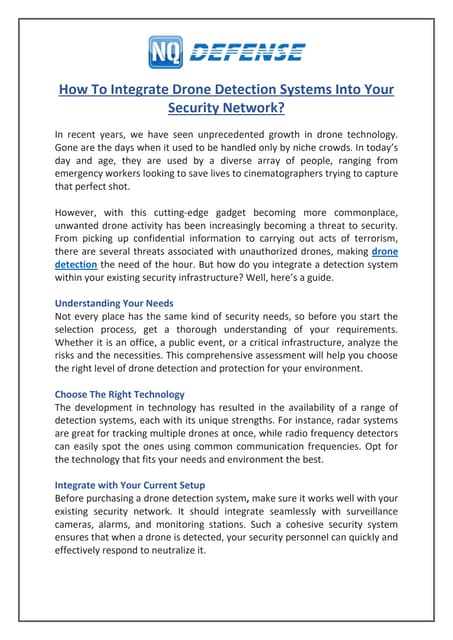 NQ DEFENSE

How To Integrate Drone Detection Systems Into Your Security Network?

In recent years, we have seen unprecedented growth in drone technology. Gone are the days when it used to be handled only by niche crowds. In today's day and age, they are used by a diverse array of people, ranging from emergency workers looking to save lives to cinematographers trying to capture that perfect shot.

However, with this cutting-edge gadget becoming more commonplace, unwanted drone activity has been increasingly becoming a threat to security. From picking up confidential information to carrying out acts of terrorism, there are several threats associated with unauthorized drones, making drone detection the need of the hour. But how do you integrate a detection system within your existing security infrastructure? Well, here's a guide.

Understanding Your Needs
Not every place has the same kind of security needs, so before you start the selection process, get a thorough understanding of your requirements. Whether it is an office, a public event, or a critical infrastructure, analyze the risks and the necessities. This comprehensive assessment will help you choose the right level of drone detection and protection for your environment.

Choose The Right Technology
The development in technology has resulted in the availability of a range of detection systems, each with its unique strengths. For instance, radar systems are great for tracking multiple drones at once, while radio frequency detectors can easily spot the ones using common communication frequencies. Opt for the technology that fits your needs and environment the best.

Integrate with Your Current Setup
Before purchasing a drone detection system, make sure it works well with your existing security network. It should integrate seamlessly with surveillance cameras, alarms, and monitoring stations. Such a cohesive security system ensures that when a drone is detected, your security personnel can quickly and effectively respond to neutralize it.